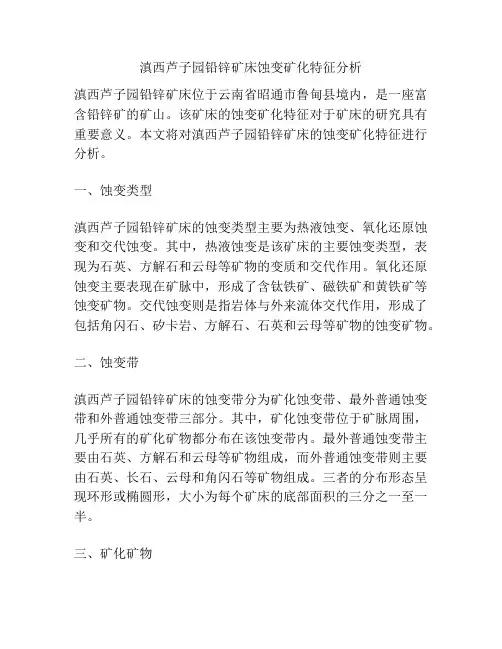 滇西芦子园铅锌矿床蚀变矿化特征分析

滇西芦子园铅锌矿床位于云南省昭通市鲁甸县境内，是一座富含铅锌矿的矿山。该矿床的蚀变矿化特征对于矿床的研究具有重要意义。本文将对滇西芦子园铅锌矿床的蚀变矿化特征进行分析。

一、蚀变类型

滇西芦子园铅锌矿床的蚀变类型主要为热液蚀变、氧化还原蚀变和交代蚀变。其中，热液蚀变是该矿床的主要蚀变类型，表现为石英、方解石和云母等矿物的变质和交代作用。氧化还原蚀变主要表现在矿脉中，形成了含钛铁矿、磁铁矿和黄铁矿等蚀变矿物。交代蚀变则是指岩体与外来流体交代作用，形成了包括角闪石、矽卡岩、方解石、石英和云母等矿物的蚀变矿物。

二、蚀变带

滇西芦子园铅锌矿床的蚀变带分为矿化蚀变带、最外普通蚀变带和外普通蚀变带三部分。其中，矿化蚀变带位于矿脉周围，几乎所有的矿化矿物都分布在该蚀变带内。最外普通蚀变带主要由石英、方解石和云母等矿物组成，而外普通蚀变带则主要由石英、长石、云母和角闪石等矿物组成。三者的分布形态呈现环形或椭圆形，大小为每个矿床的底部面积的三分之一至一半。

三、矿化矿物